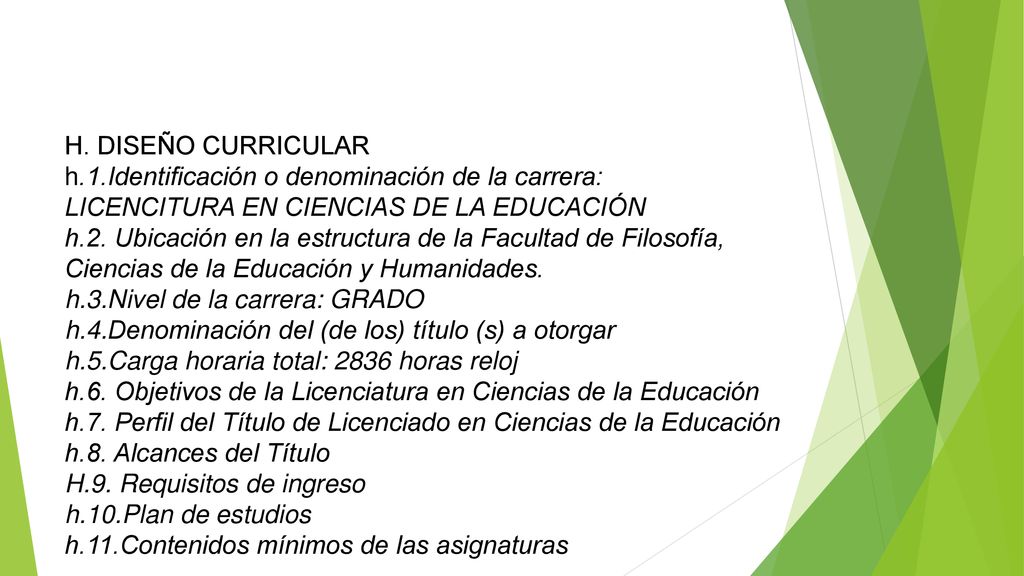 H. DISEÑO CURRICULAR
h.1.Identificación o denominación de la carrera:
LICENCITURA EN CIENCIAS DE LA EDUCACIÓN
h.2. Ubicación en la estructura de la Facultad de Filosofía, Ciencias de la Educación y Humanidades.
h.3.Nivel de la carrera: GRADO
h.4.Denominación del (de los) título (s) a otorgar
h.5.Carga horaria total: 2836 horas reloj
h.6. Objetivos de la Licenciatura en Ciencias de la Educación
h.7. Perfil del Título de Licenciado en Ciencias de la Educación
h.8. Alcances del Título
H.9. Requisitos de ingreso
h.10.Plan de estudios
h.11.Contenidos mínimos de las asignaturas